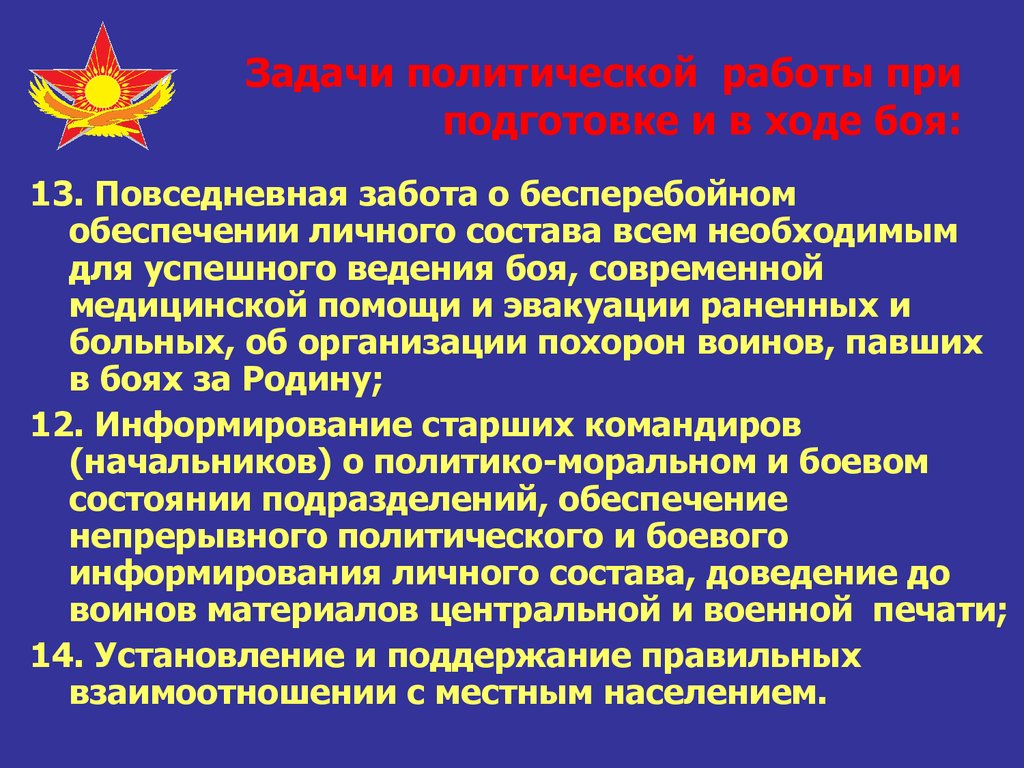 Задачи политической работы при подготовке и в ходе боя:

13. Повседневная забота о бесперебойном обеспечении личного состава всем необходимым для успешного ведения боя, современной медицинской помощи и эвакуации раненных и больных, об организации похорон воинов, павших в боях за Родину;

12. Информирование старших командиров (начальников) о политико-моральном и боевом состоянии подразделений, обеспечение непрерывного политического и боевого информирования личного состава, доведение до воинов материалов центральной и военной печати;

14. Установление и поддержание правильных взаимоотношении с местным населением.